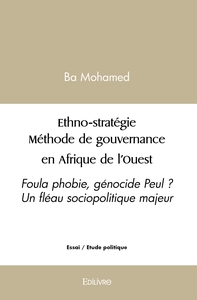 Ba Mohamed

Ethno-stratégie
Méthode de gouvernance
en Afrique de l'Ouest

Foula phobie, génocide Peul ?
Un fléau sociopolitique majeur

Essai / Etude politique

Edilivre